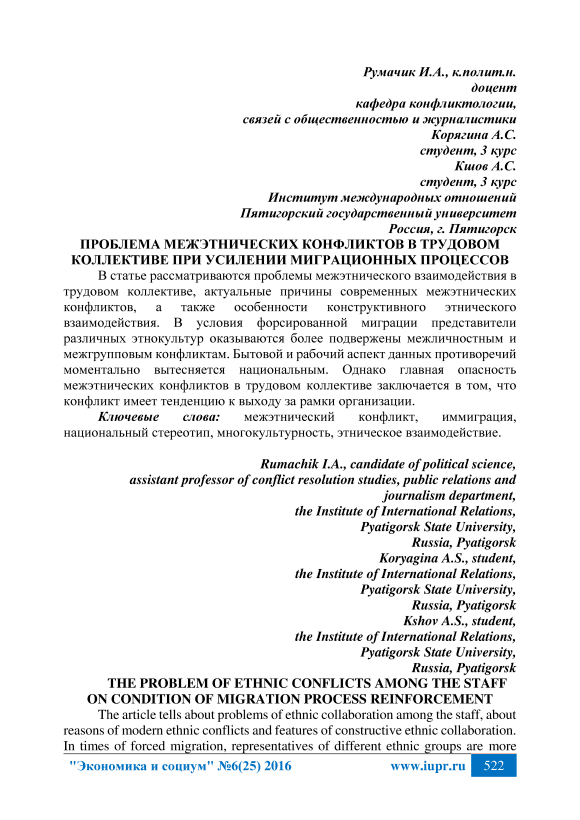 Румачик И.А., к.полит.н.
доцент
кафедра конфликтологии,
связей с общественностью и журналистики
Корягина А.С.
студент, 3 курс
Кшов А.С.
студент, 3 курс
Институт международных отношений
Пятигорский государственный университет
Россия, г. Пятигорск

ПРОБЛЕМА МЕЖЭТНИЧЕСКИХ КОНФЛИКТОВ В ТРУДОВОМ КОЛЛЕКТИВЕ ПРИ УСИЛЕНИИ МИГРАЦИОННЫХ ПРОЦЕССОВ

В статье рассматриваются проблемы межэтнического взаимодействия в трудовом коллективе, актуальные причины современных межэтнических конфликтов, а также особенности конструктивного этнического взаимодействия. В условия форсированной миграции представители различных этнокультур оказываются более подвержены межличностным и межгрупповым конфликтам. Бытовой и рабочий аспект данных противоречий моментально вытесняется национальным. Однако главная опасность межэтнических конфликтов в трудовом коллективе заключается в том, что конфликт имеет тенденцию к выходу за рамки организации.

Ключевые слова: межэтнический конфликт, иммиграция, национальный стереотип, многокультурность, этническое взаимодействие.

Rumachik I.A., candidate of political science,
assistant professor of conflict resolution studies, public relations and journalism department,
the Institute of International Relations,
Pyatigorsk State University,
Russia, Pyatigorsk
Koryagina A.S., student,
the Institute of International Relations,
Pyatigorsk State University,
Russia, Pyatigorsk
Kshov A.S., student,
the Institute of International Relations,
Pyatigorsk State University,
Russia, Pyatigorsk

THE PROBLEM OF ETHNIC CONFLICTS AMONG THE STAFF ON CONDITION OF MIGRATION PROCESS REINFORCEMENT

The article tells about problems of ethnic collaboration among the staff, about reasons of modern ethnic conflicts and features of constructive ethnic collaboration. In times of forced migration, representatives of different ethnic groups are more

"Экономика и социум" №6(25) 2016 www.iupr.ru 522